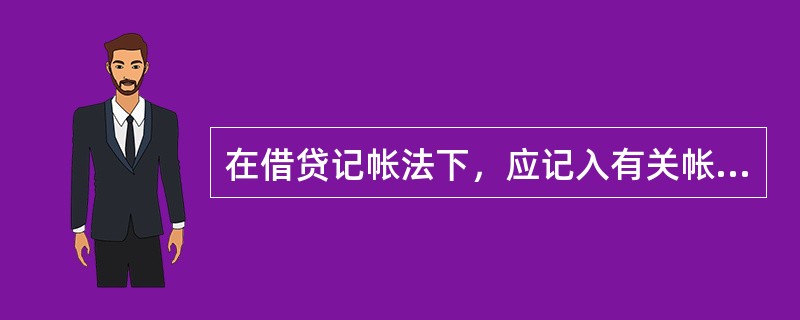 在借贷记帐法下，应记入有关帐...